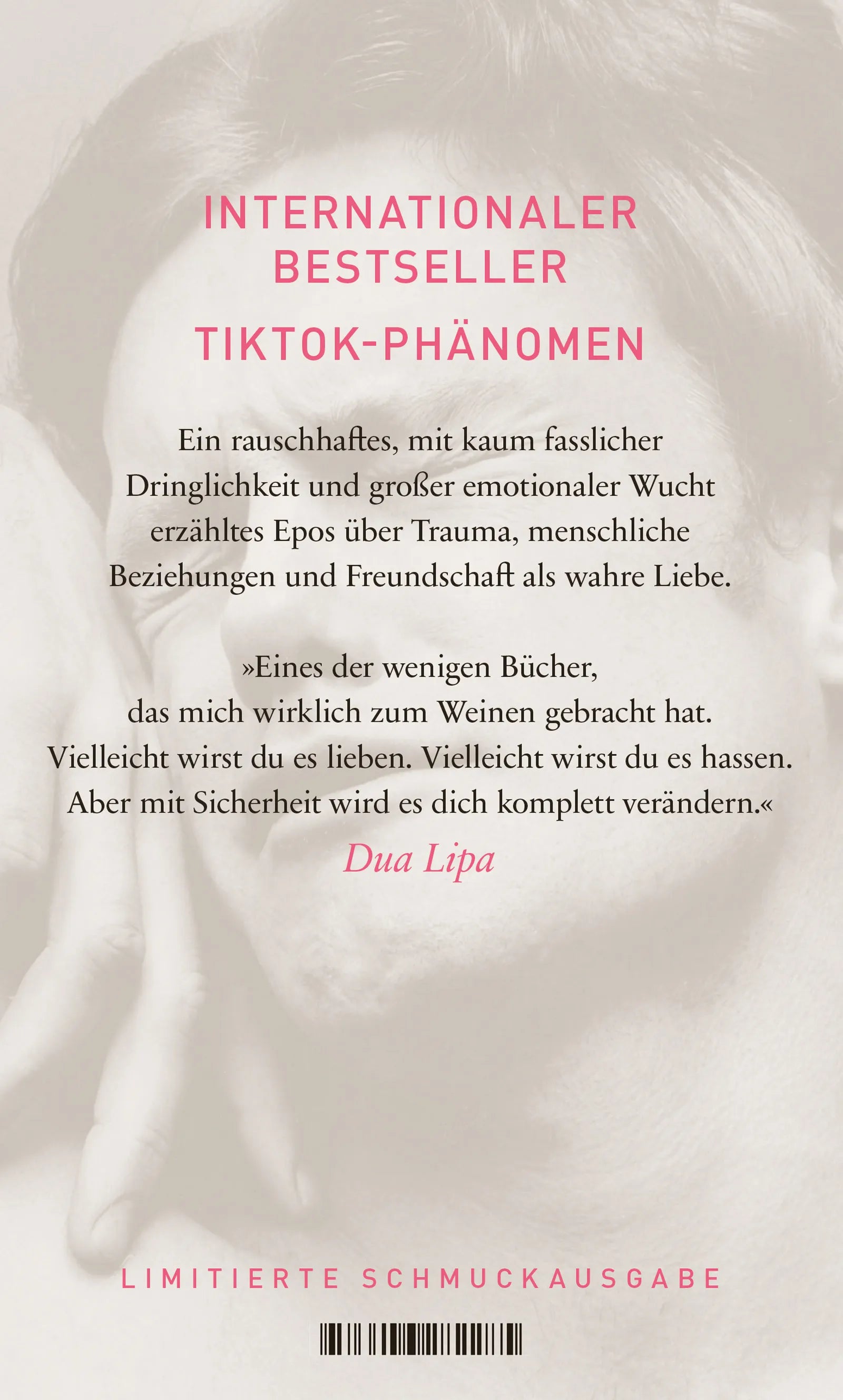 INTERNATIONALER BESTSELLER

TIKTOK-PHÄNOMEN

Ein rauschhaftes, mit kaum fasslicher Dringlichkeit und großer emotionaler Wucht erzähltes Epos über Trauma, menschliche Beziehungen und Freundschaft als wahre Liebe.

»Eines der wenigen Bücher, das mich wirklich zum Weinen gebracht hat. Vielleicht wirst du es lieben. Vielleicht wirst du es hassen. Aber mit Sicherheit wird es dich komplett verändern.«

Dua Lipa

LIMITIERTE SCHMUCKAUSGABE